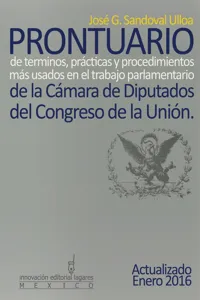 José G. Sandoval Ulloa

PRONTUARIO

de terminos, prácticas y procedimientos más usados en el trabajo parlamentario

de la Cámara de Diputados del Congreso de la Unión.

innovación editorial lagares
M E X I C O

Actualizado
Enero 2016